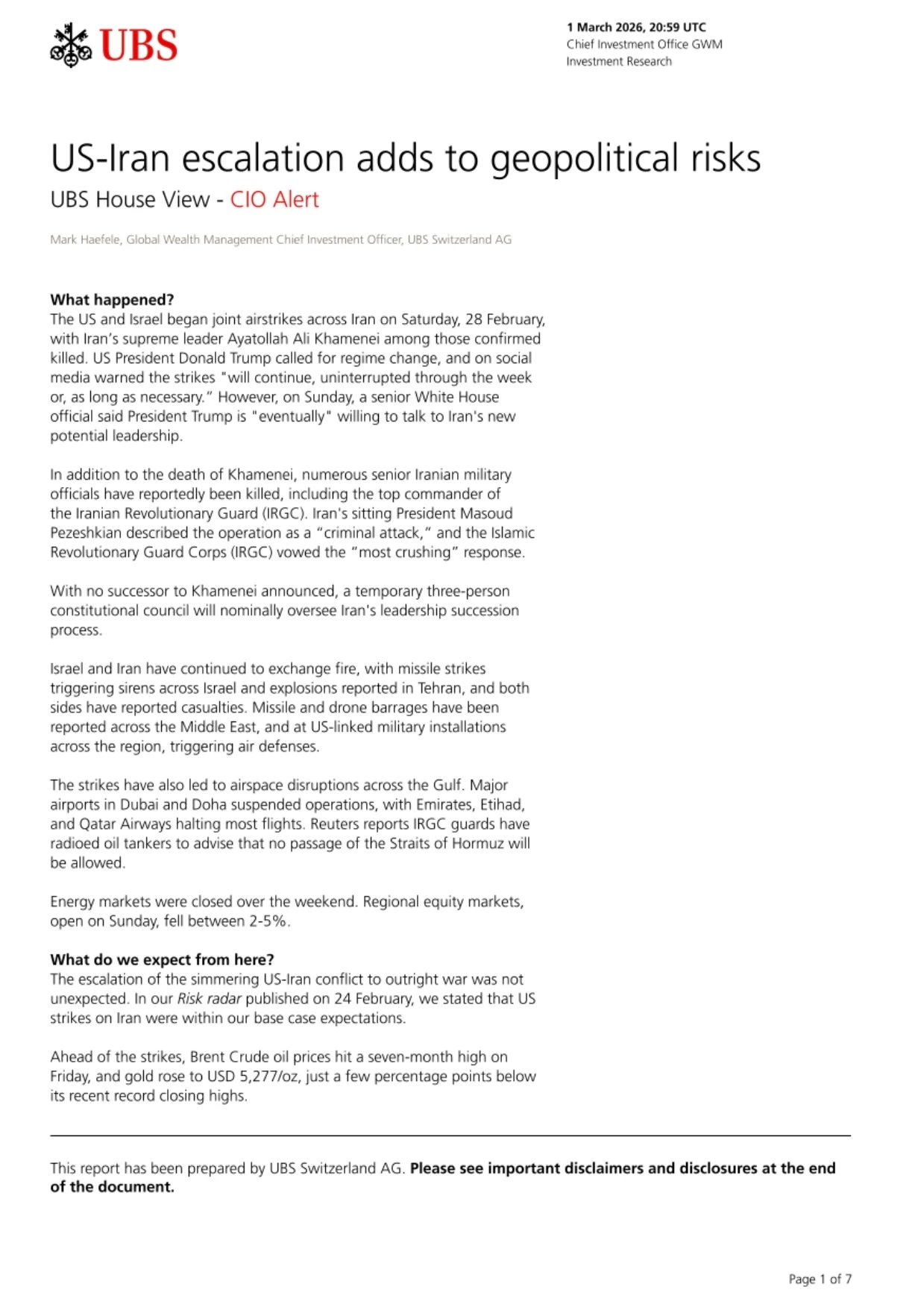 UBS

1 March 2026, 20:59 UTC
Chief Investment Office GWM
Investment Research

US-Iran escalation adds to geopolitical risks
UBS House View - CIO Alert

Mark Haefele, Global Wealth Management Chief Investment Officer, UBS Switzerland AG

What happened?
The US and Israel began joint airstrikes across Iran on Saturday, 28 February, with Iran's supreme leader Ayatollah Ali Khamenei among those confirmed killed. US President Donald Trump called for regime change, and on social media warned the strikes "will continue, uninterrupted through the week or, as long as necessary." However, on Sunday, a senior White House official said President Trump is "eventually" willing to talk to Iran's new potential leadership.

In addition to the death of Khamenei, numerous senior Iranian military officials have reportedly been killed, including the top commander of the Iranian Revolutionary Guard (IRGC). Iran's sitting President Masoud Pezeshkian described the operation as a "criminal attack," and the Islamic Revolutionary Guard Corps (IRGC) vowed the "most crushing" response.

With no successor to Khamenei announced, a temporary three-person constitutional council will nominally oversee Iran's leadership succession process.

Israel and Iran have continued to exchange fire, with missile strikes triggering sirens across Israel and explosions reported in Tehran, and both sides have reported casualties. Missile and drone barrages have been reported across the Middle East, and at US-linked military installations across the region, triggering air defenses.

The strikes have also led to airspace disruptions across the Gulf. Major airports in Dubai and Doha suspended operations, with Emirates, Etihad, and Qatar Airways halting most flights. Reuters reports IRGC guards have radioed oil tankers to advise that no passage of the Straits of Hormuz will be allowed.

Energy markets were closed over the weekend. Regional equity markets, open on Sunday, fell between 2-5%.

What do we expect from here?
The escalation of the simmering US-Iran conflict to outright war was not unexpected. In our Risk radar published on 24 February, we stated that US strikes on Iran were within our base case expectations.

Ahead of the strikes, Brent Crude oil prices hit a seven-month high on Friday, and gold rose to USD 5,277/oz, just a few percentage points below its recent record closing highs.

This report has been prepared by UBS Switzerland AG. Please see important disclaimers and disclosures at the end of the document.

Page 1 of 7